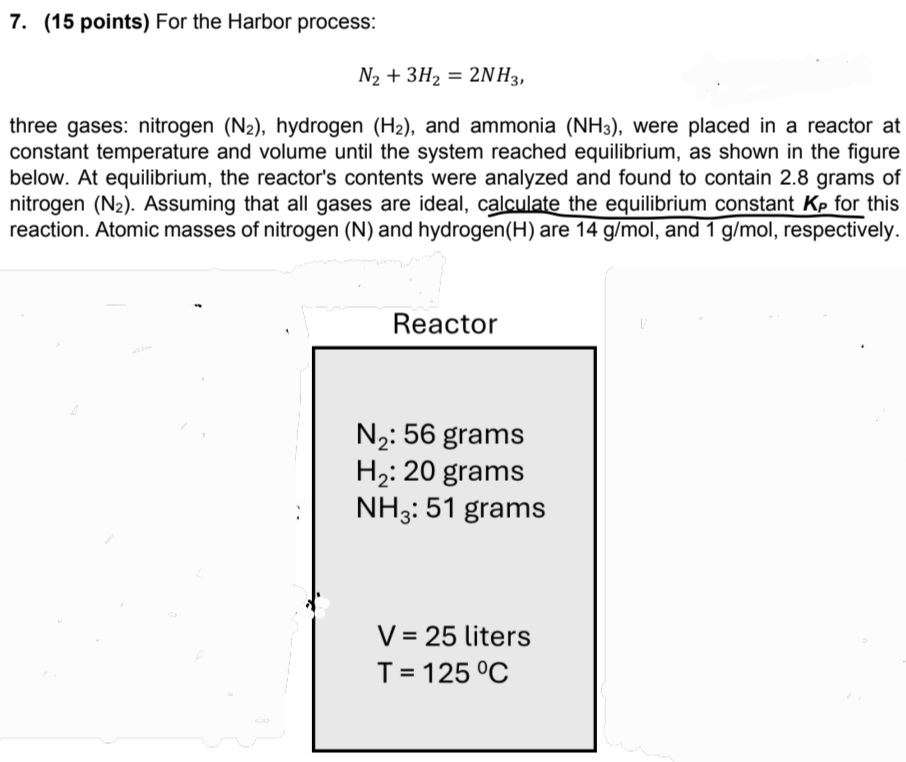 7. (15 points) For the Harbor process:

$N_2 + 3H_2 = 2NH_3,$

three gases: nitrogen ($N_2$), hydrogen ($H_2$), and ammonia ($NH_3$), were placed in a reactor at constant temperature and volume until the system reached equilibrium, as shown in the figure below. At equilibrium, the reactor's contents were analyzed and found to contain 2.8 grams of nitrogen ($N_2$). Assuming that all gases are ideal, calculate the equilibrium constant $K_P$ for this reaction. Atomic masses of nitrogen (N) and hydrogen(H) are 14 g/mol, and 1 g/mol, respectively.

Reactor

$N_2$: 56 grams
$H_2$: 20 grams
$NH_3$: 51 grams

V = 25 liters
T = 125 $^0$C